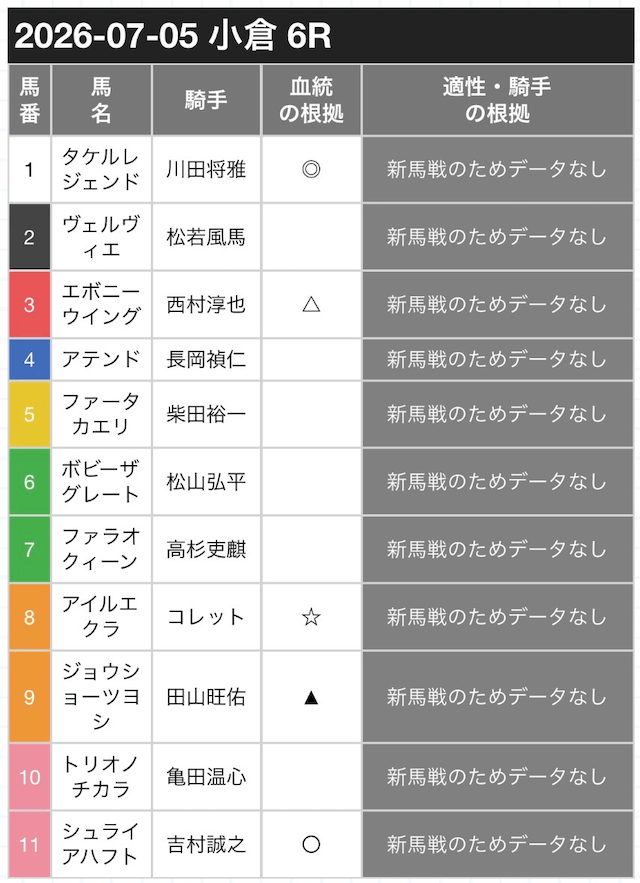 2026-07-05 小倉 6R

| 馬番 | 馬名 | 騎手 | 血統の根拠 | 適性・騎手の根拠 |
|---|---|---|---|---|
| 1 | タケルレジェンド | 川田将雅 | ◎ | 新馬戦のためデータなし |
| 2 | ヴェルヴィエ | 松若風馬 |  | 新馬戦のためデータなし |
| 3 | エボニーウイング | 西村淳也 | △ | 新馬戦のためデータなし |
| 4 | アテンド | 長岡禎仁 |  | 新馬戦のためデータなし |
| 5 | ファータカエリ | 柴田裕一 |  | 新馬戦のためデータなし |
| 6 | ボビーザグレート | 松山弘平 |  | 新馬戦のためデータなし |
| 7 | ファラオクィーン | 高杉吏麒 |  | 新馬戦のためデータなし |
| 8 | アイルエクラ | コレット | ☆ | 新馬戦のためデータなし |
| 9 | ジョウショーツヨシ | 田山旺佑 | ▲ | 新馬戦のためデータなし |
| 10 | トリオノチカラ | 亀田温心 |  | 新馬戦のためデータなし |
| 11 | シュライアハフト | 吉村誠之 | ○ | 新馬戦のためデータなし |